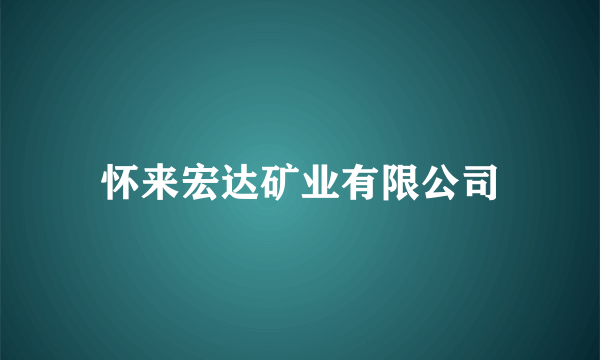 怀来宏达矿业有限公司